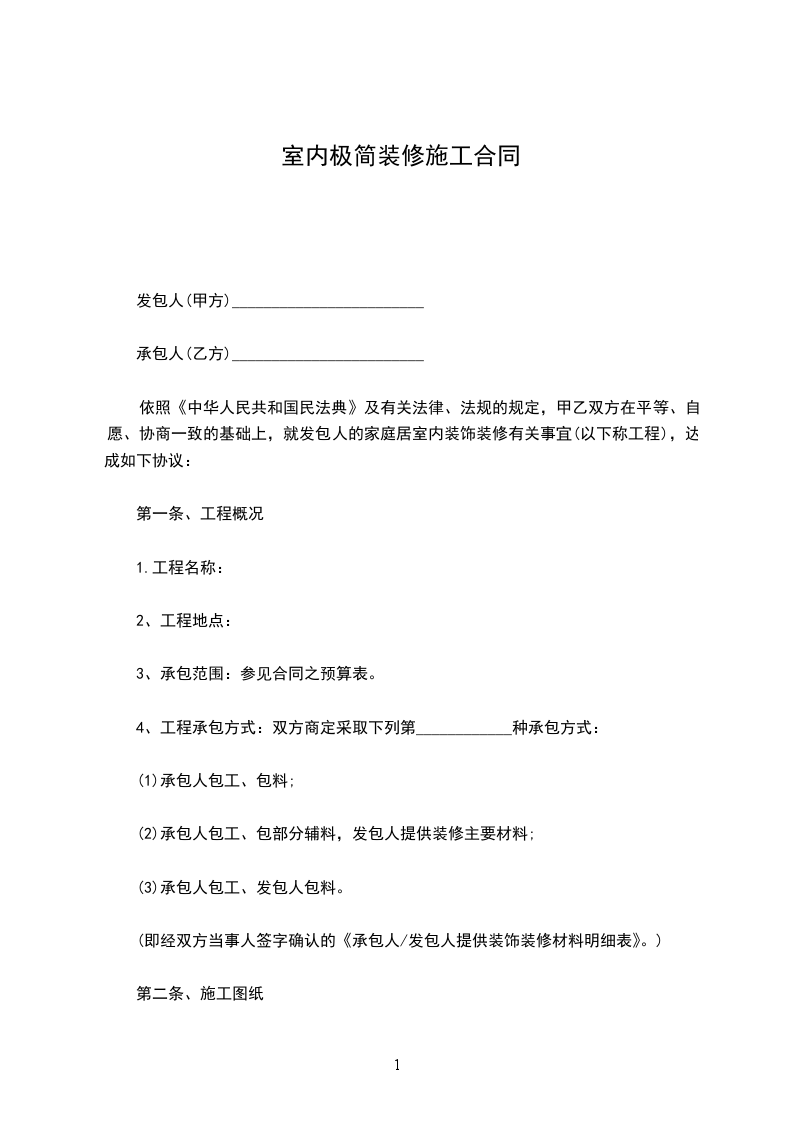 室内极简装修施工合同

发包人(甲方)________________________

承包人(乙方)________________________

依照《中华人民共和国民法典》及有关法律、法规的规定，甲乙双方在平等、自愿、协商一致的基础上，就发包人的家庭居室内装饰装修有关事宜(以下称工程)，达成如下协议：

第一条、工程概况

1.工程名称：

2、工程地点：

3、承包范围：参见合同之预算表。

4、工程承包方式：双方商定采取下列第____________种承包方式：

(1)承包人包工、包料;

(2)承包人包工、包部分辅料，发包人提供装修主要材料;

(3)承包人包工、发包人包料。

(即经双方当事人签字确认的《承包人/发包人提供装饰装修材料明细表》。)

第二条、施工图纸

1